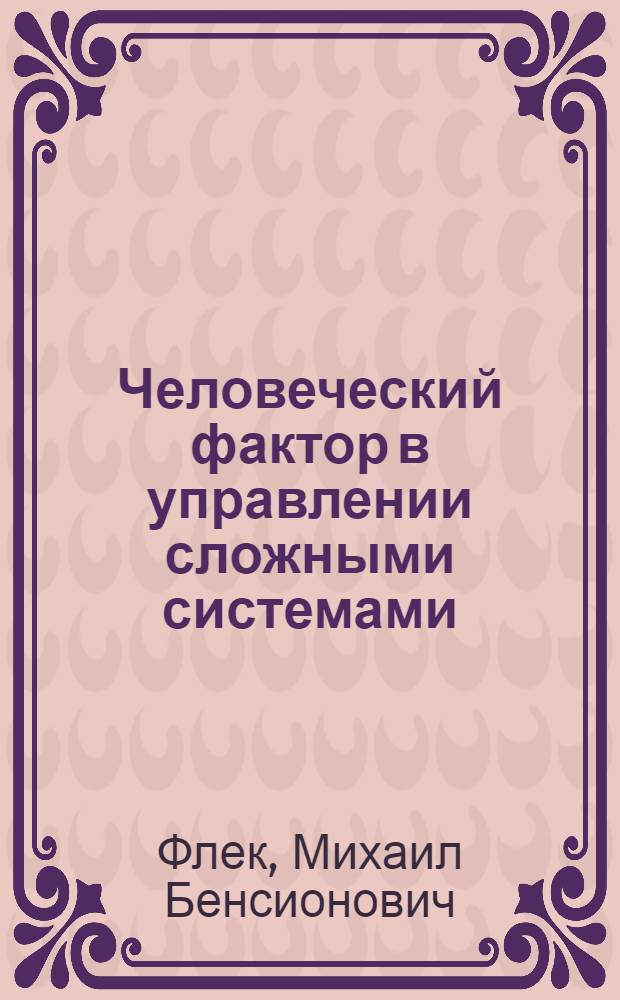 Человеческий фактор в управлении сложными системами

Флек, Михаил Бенсионович